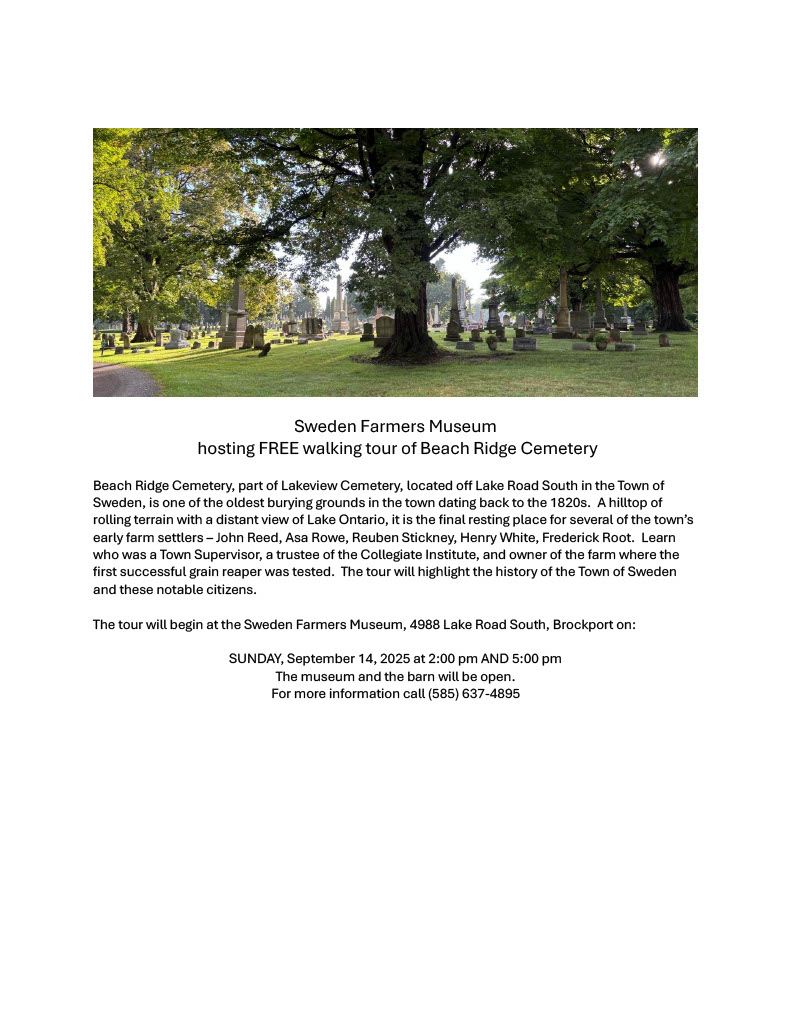 Sweden Farmers Museum
hosting FREE walking tour of Beach Ridge Cemetery

Beach Ridge Cemetery, part of Lakeview Cemetery, located off Lake Road South in the Town of Sweden, is one of the oldest burying grounds in the town dating back to the 1820s. A hilltop of rolling terrain with a distant view of Lake Ontario, it is the final resting place for several of the town's early farm settlers – John Reed, Asa Rowe, Reuben Stickney, Henry White, Frederick Root. Learn who was a Town Supervisor, a trustee of the Collegiate Institute, and owner of the farm where the first successful grain reaper was tested. The tour will highlight the history of the Town of Sweden and these notable citizens.

The tour will begin at the Sweden Farmers Museum, 4988 Lake Road South, Brockport on:

SUNDAY, September 14, 2025 at 2:00 pm AND 5:00 pm
The museum and the barn will be open.
For more information call (585) 637-4895